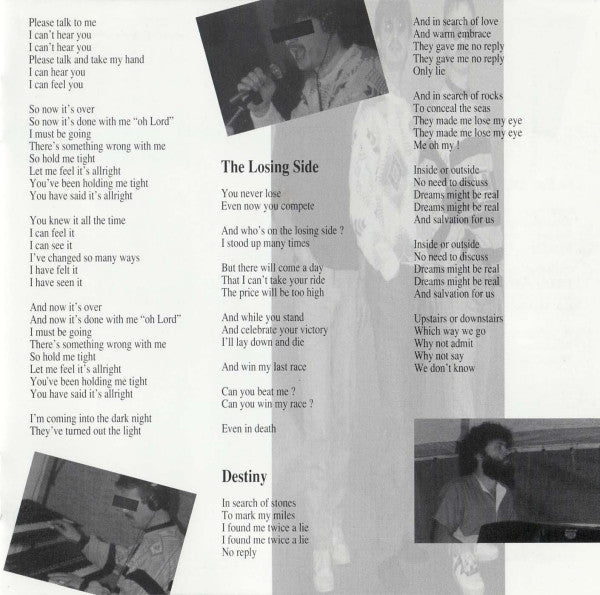 Please talk to me
I can't hear you
I can't hear you
Please talk and take my hand
I can hear you
I can feel you

So now it's over
So now it's done with me "oh Lord"
I must be going
There's something wrong with me
So hold me tight
Let me feel it's allright
You've been holding me tight
You have said it's allright

You knew it all the time
I can feel it
I can see it
I've changed so many ways
I have felt it
I have seen it

And now it's over
And now it's done with me "oh Lord"
I must be going
There's something wrong with me
So hold me tight
Let me feel it's allright
You've been holding me tight
You have said it's allright

I'm coming into the dark night
They've turned out the light

The Losing Side

You never lose
Even now you compete

And who's on the losing side ?
I stood up many times

But there will come a day
That I can't take your ride
The price will be too high

And while you stand
And celebrate your victory
I'll lay down and die

And win my last race

Can you beat me ?
Can you win my race ?

Even in death

Destiny

In search of stones
To mark my miles
I found me twice a lie
I found me twice a lie
No reply

And in search of love
And warm embrace
They gave me no reply
They gave me no reply
Only lie

And in search of rocks
To conceal the seas
They made me lose my eye
They made me lose my eye
Me oh my !

Inside or outside
No need to discuss
Dreams might be real
Dreams might be real
And salvation for us

Inside or outside
No need to discuss
Dreams might be real
Dreams might be real
And salvation for us

Upstairs or downstairs
Which way we go
Why not admit
Why not say
We don't know